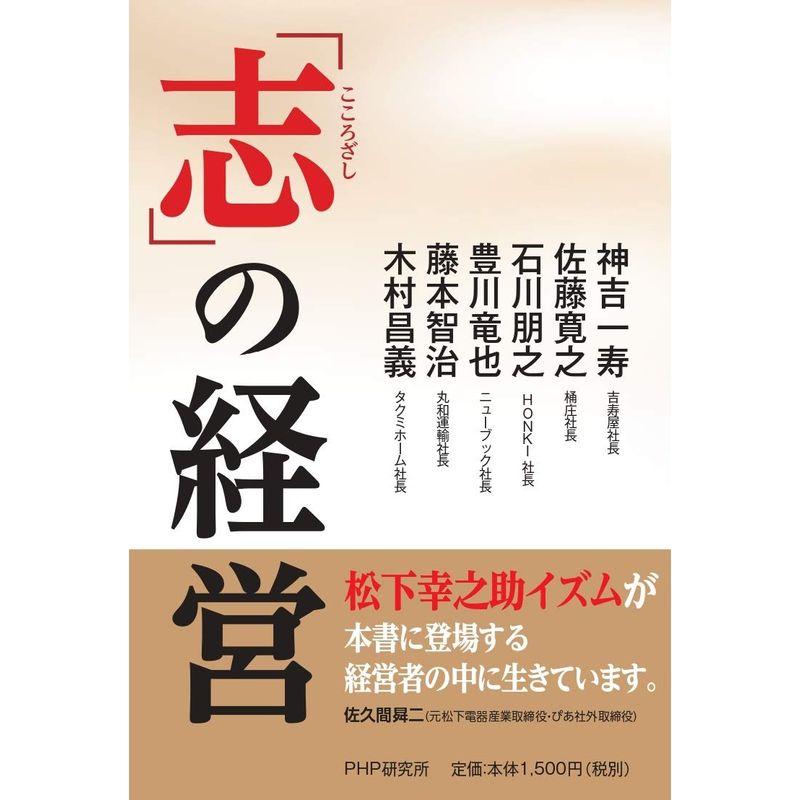 「志」の経営

こころざし

神吉一寿 吉寿屋社長
佐藤寛之 桶庄社長
石川朋之 HONKI 社長
豊川竜也 ニューブック社長
藤本智治 丸和運輸社長
木村昌義 タクミホーム社長

松下幸之助イズムが
本書に登場する
経営者の中に生きています。
佐久間曻二(元松下電器産業取締役・ぴあ社外取締役)

PHP研究所　定価:本体1,500円(税別)